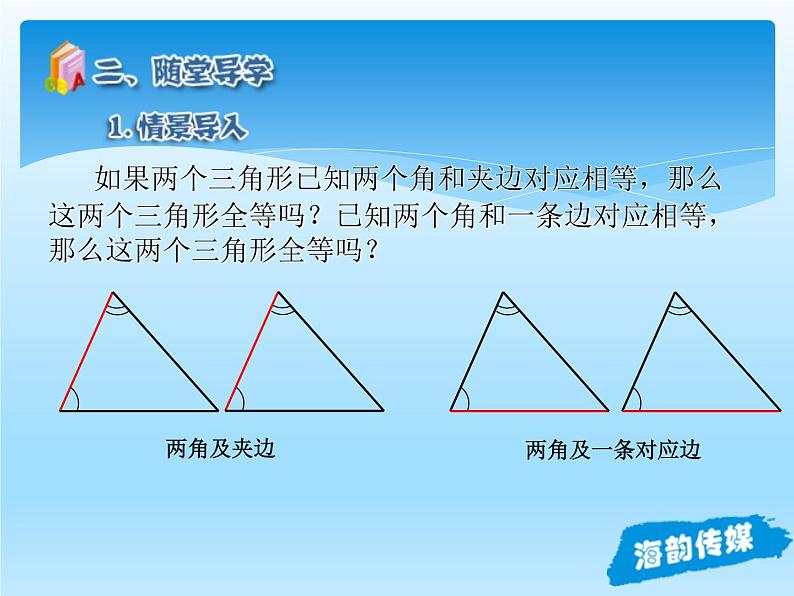 二、随堂导学

1.情景导入

如果两个三角形已知两个角和夹边对应相等，那么这两个三角形全等吗？已知两个角和一条边对应相等，那么这两个三角形全等吗？

两角及夹边

两角及一条对应边

海韵传媒